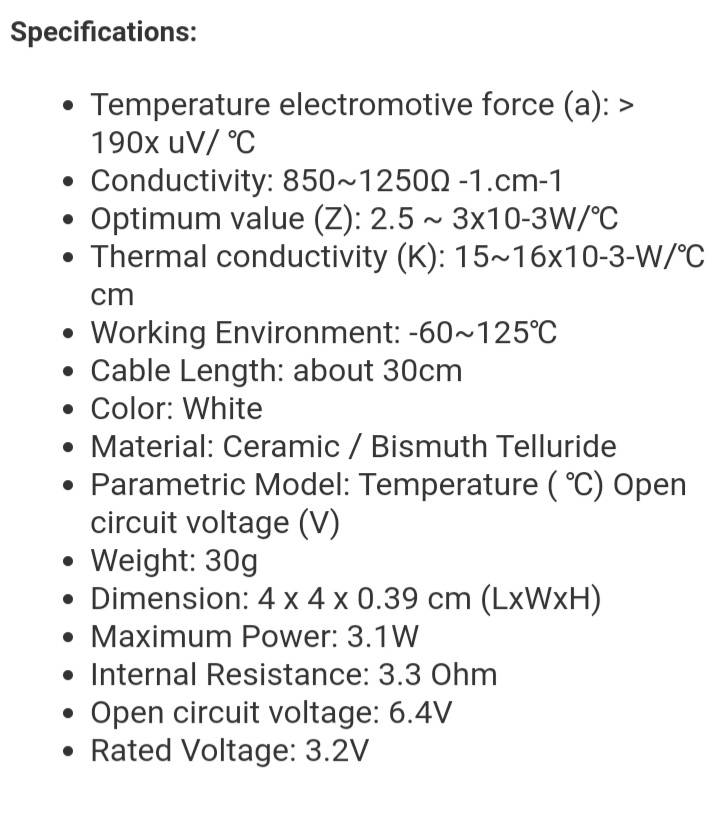 Specifications:

- Temperature electromotive force (a): > 190x uV/ ℃
- Conductivity: 850~1250Ω -1.cm-1
- Optimum value (Z): 2.5 ~ 3x10-3W/℃
- Thermal conductivity (K): 15~16x10-3-W/℃ cm
- Working Environment: -60~125℃
- Cable Length: about 30cm
- Color: White
- Material: Ceramic / Bismuth Telluride
- Parametric Model: Temperature ( ℃) Open circuit voltage (V)
- Weight: 30g
- Dimension: 4 x 4 x 0.39 cm (LxWxH)
- Maximum Power: 3.1W
- Internal Resistance: 3.3 Ohm
- Open circuit voltage: 6.4V
- Rated Voltage: 3.2V